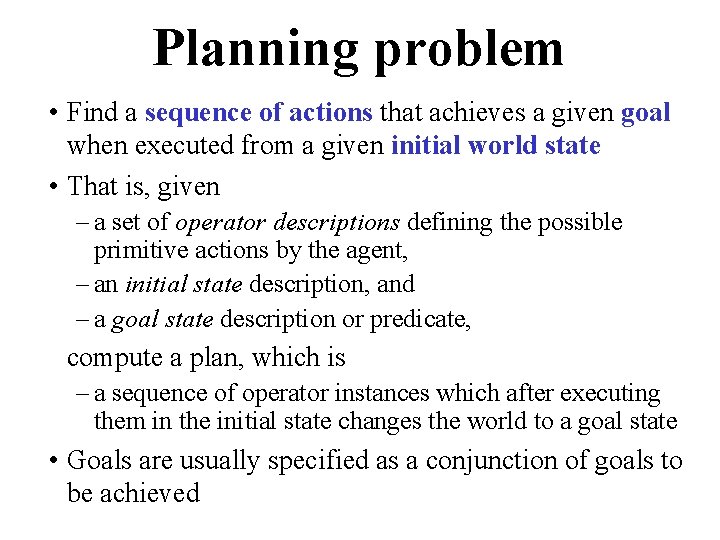 Planning problem

• Find a sequence of actions that achieves a given goal when executed from a given initial world state

• That is, given

– a set of operator descriptions defining the possible primitive actions by the agent,

– an initial state description, and

– a goal state description or predicate,

compute a plan, which is

– a sequence of operator instances which after executing them in the initial state changes the world to a goal state

• Goals are usually specified as a conjunction of goals to be achieved